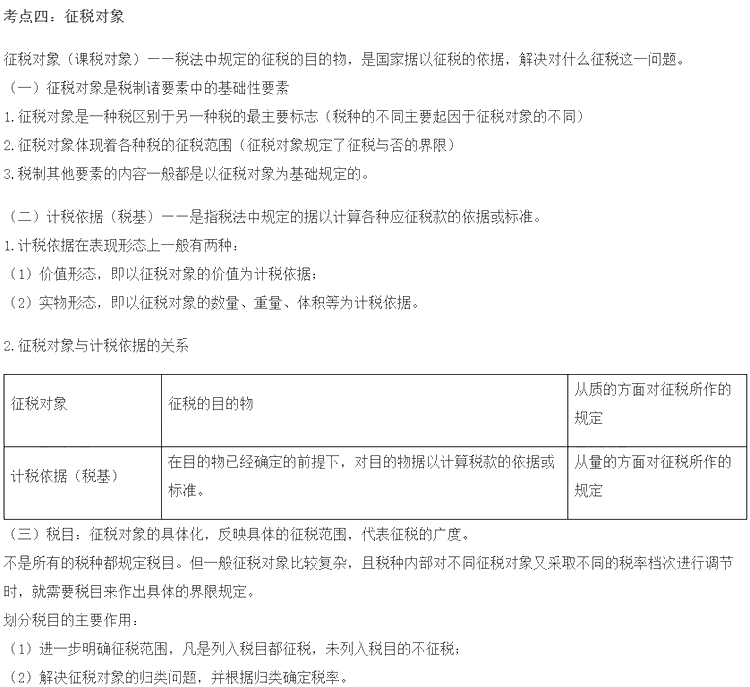 考点四：征税对象

征税对象（课税对象）——税法中规定的征税的目的物，是国家据以征税的依据，解决对什么征税这一问题。

（一）征税对象是税制诸要素中的基础性要素

1.征税对象是一种税区别于另一种税的最主要标志（税种的不同主要起因于征税对象的不同）

2.征税对象体现着各种税的征税范围（征税对象规定了征税与否的界限）

3.税制其他要素的内容一般都是以征税对象为基础规定的。

（二）计税依据（税基）——是指税法中规定的据以计算各种应征税款的依据或标准。

1.计税依据在表现形态上一般有两种：

（1）价值形态，即以征税对象的价值为计税依据；

（2）实物形态，即以征税对象的数量、重量、体积等为计税依据。

2.征税对象与计税依据的关系

| 征税对象 | 征税的目的物 | 从质的方面对征税所作的规定 |
|---|---|---|
| 计税依据（税基） | 在目的物已经确定的前提下，对目的物据以计算税款的依据或标准。 | 从量的方面对征税所作的规定 |

（三）税目：征税对象的具体化，反映具体的征税范围，代表征税的广度。

不是所有的税种都规定税目。但一般征税对象比较复杂，且税种内部对不同征税对象又采取不同的税率档次进行调节时，就需要税目来作出具体的界限规定。

划分税目的主要作用：

（1）进一步明确征税范围，凡是列入税目都征税，未列入税目的不征税；

（2）解决征税对象的归类问题，并根据归类确定税率。